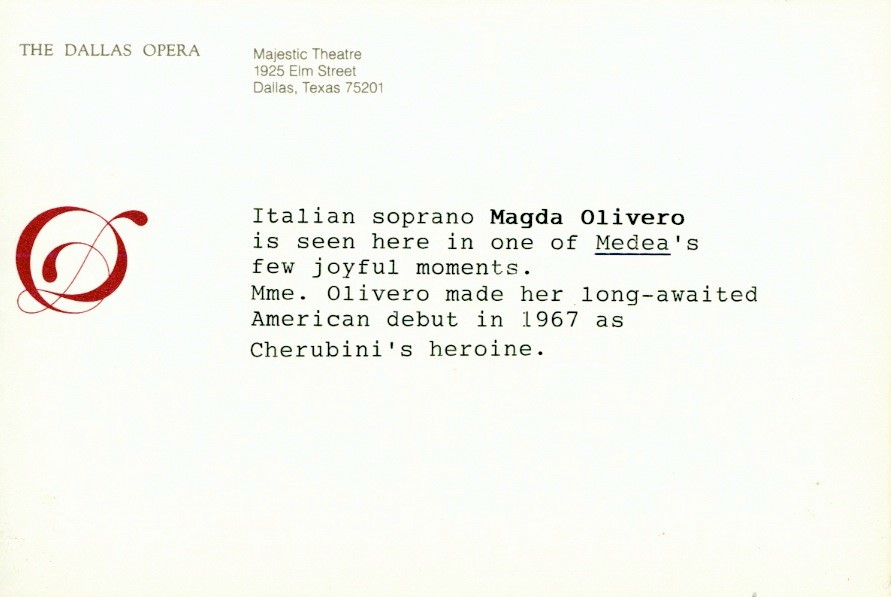 THE DALLAS OPERA

Majestic Theatre
1925 Elm Street
Dallas, Texas 75201

Italian soprano Magda Olivero is seen here in one of Medea's few joyful moments.
Mme. Olivero made her long-awaited American debut in 1967 as Cherubini's heroine.